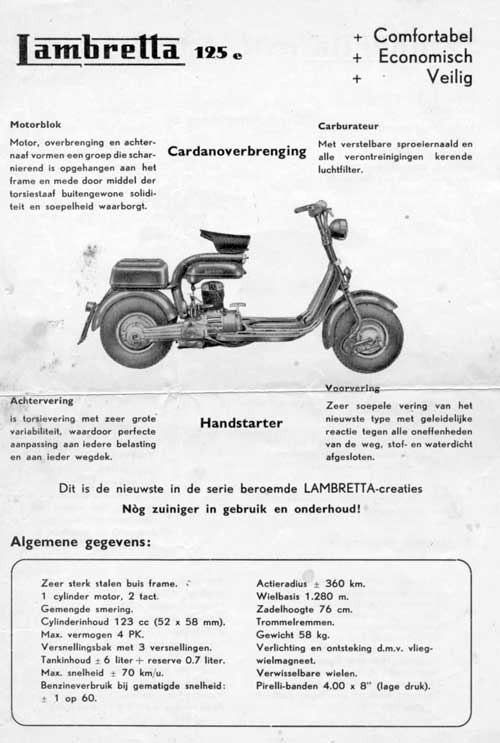 Lambretta 125 e

+ Comfortabel
+ Economisch
+ Veilig

Motorblok
Motor, overbrenging en achternaaf vormen een groep die scharnierend is opgehangen aan het frame en mede door middel der torsiestaaf buitengewone soliditeit en soepelheid waarborgt.

Cardanoverbrenging

Carburateur
Met verstelbare sproeiernaald en alle verontreinigingen kerende luchtfilter.

Achtervering
is torsievering met zeer grote variabiliteit, waardoor perfecte aanpassing aan iedere belasting en aan ieder wegdek.

Handstarter

Voorvering
Zeer soepele vering van het nieuwste type met geleidelijke reactie tegen alle oneffenheden van de weg, stof- en waterdicht afgesloten.

Dit is de nieuwste in de serie beroemde LAMBRETTA-creaties
Nòg zuiniger in gebruik en onderhoud!

Algemene gegevens:

Zeer sterk stalen buis frame.
1 cylinder motor, 2 tact.
Gemengde smering.
Cylinderinhoud 123 cc (52 x 58 mm).
Max. vermogen 4 PK.
Versnellingsbak met 3 versnellingen.
Tankinhoud ± 6 liter + reserve 0.7 liter.
Max. snelheid ± 70 km/u.
Benzineverbruik bij gematigde snelheid: ± 1 op 60.

Actieradius ± 360 km.
Wielbasis 1.280 m.
Zadelhoogte 76 cm.
Trommelremmen.
Gewicht 58 kg.
Verlichting en ontsteking d.m.v. vliegwielmagneet.
Verwisselbare wielen.
Pirelli-banden 4.00 x 8" (lage druk).